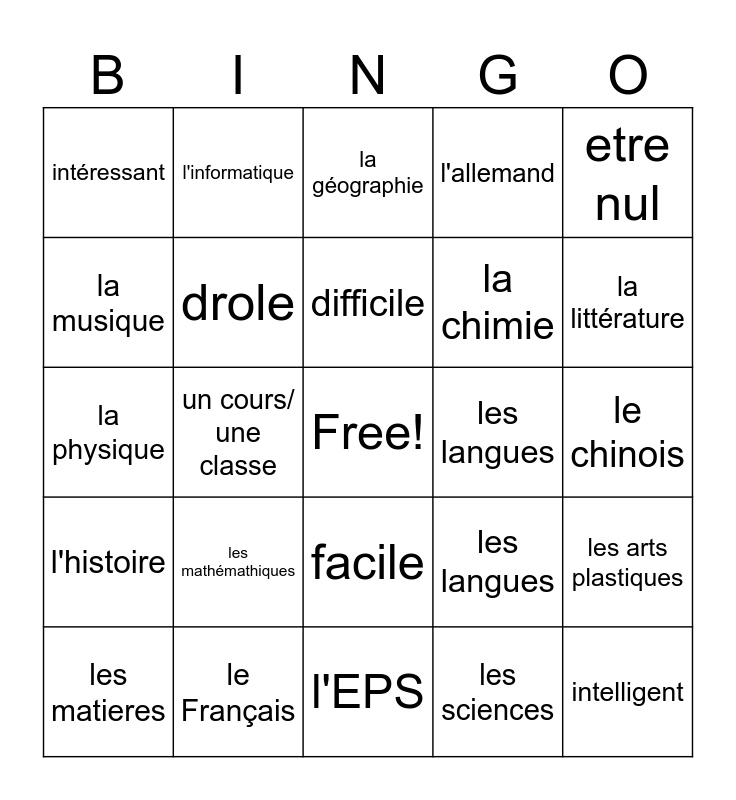 | B | I | N | G | O |
|---|---|---|---|---|
| intéressant | l'informatique | la géographie | l'allemand | etre nul |
| la musique | drole | difficile | la chimie | la littérature |
| la physique | un cours/ une classe | Free! | les langues | le chinois |
| l'histoire | les mathémathiques | facile | les langues | les arts plastiques |
| les matieres | le Français | l'EPS | les sciences | intelligent |